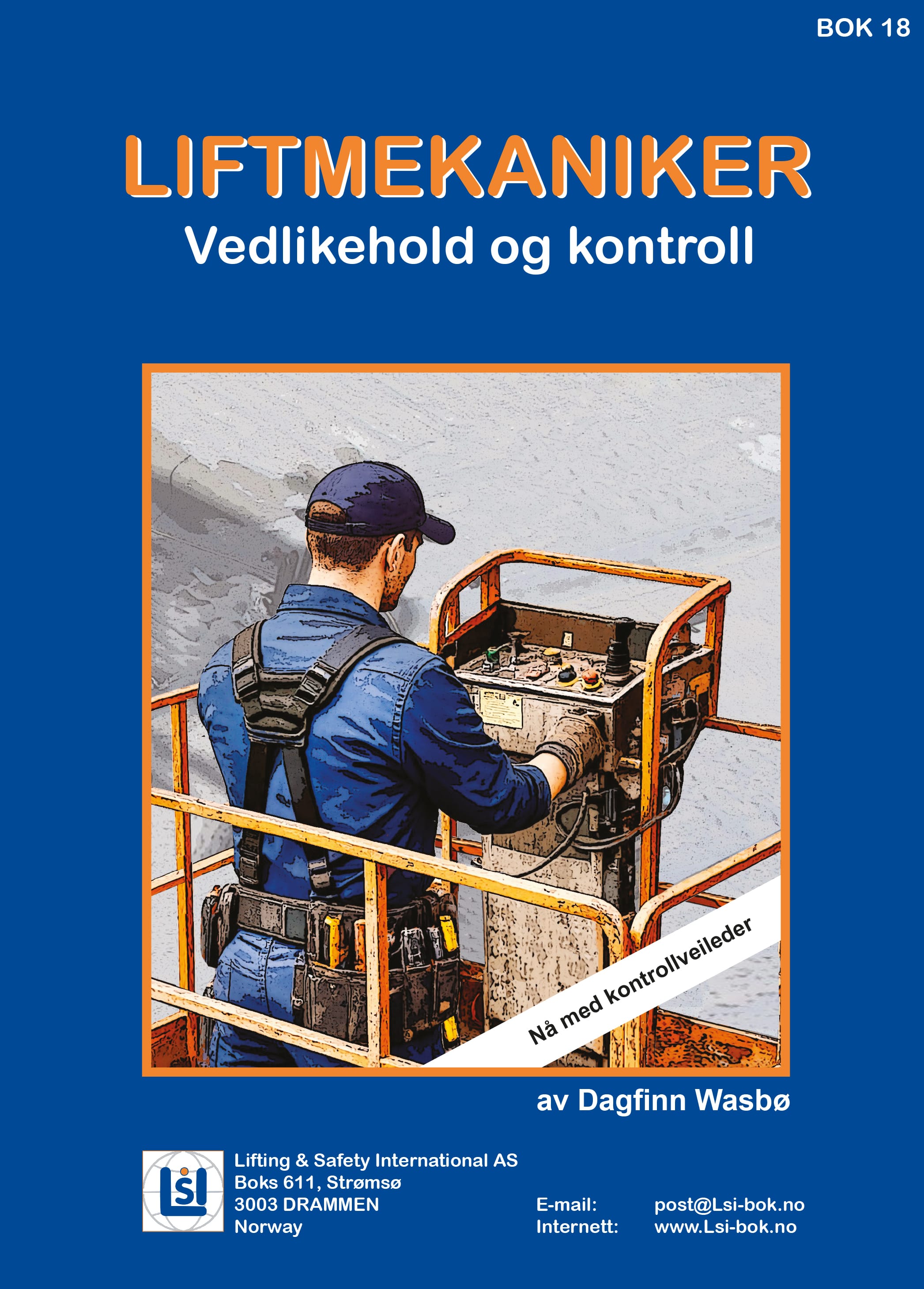 BOK 18

LIFTMEKANIKER
Vedlikehold og kontroll

Nå med kontrollveileder

av Dagfinn Wasbø

LSI

Lifting & Safety International AS
Boks 611, Strømsø
3003 DRAMMEN
Norway

E-mail: post@Lsi-bok.no
Internett: www.Lsi-bok.no